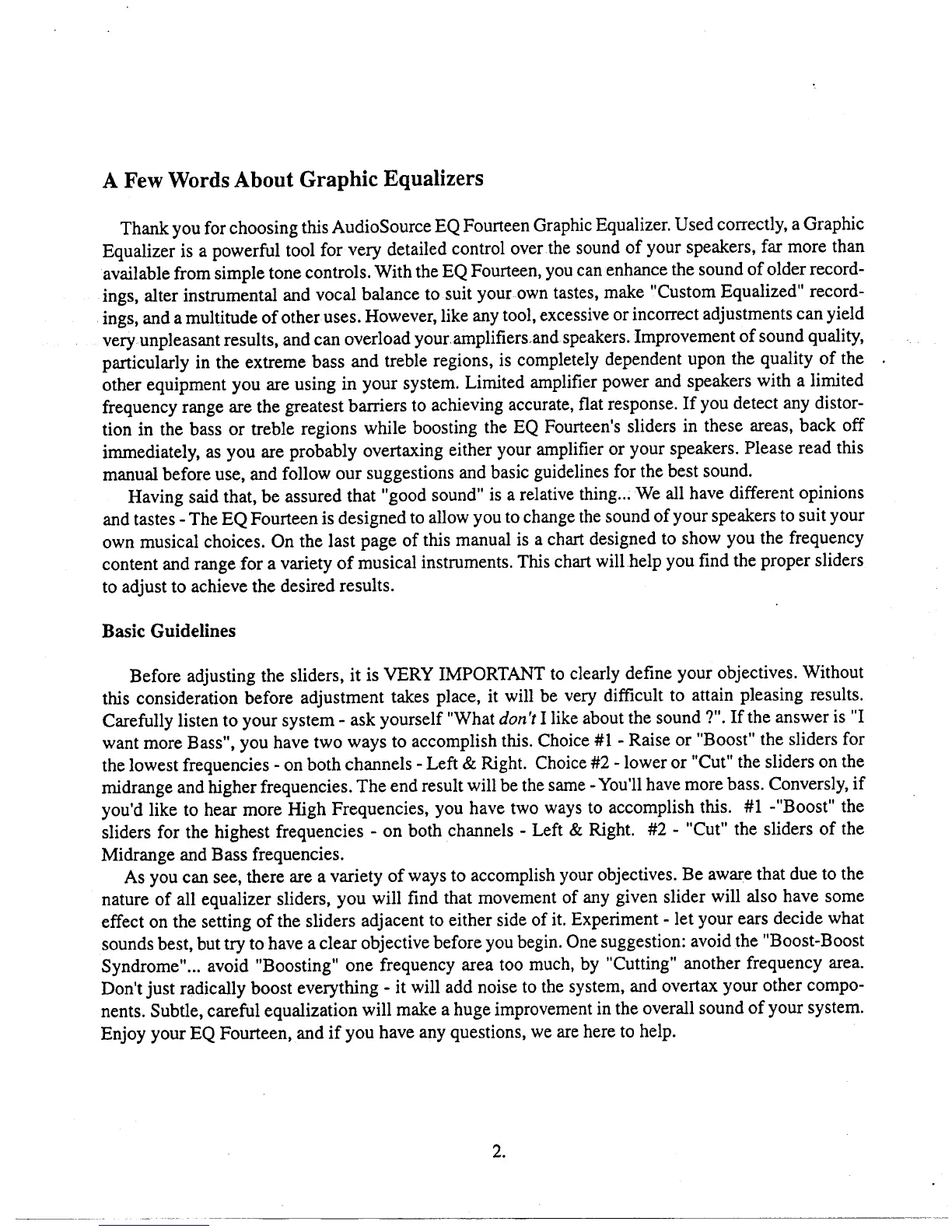 A Few Words About Graphic Equalizers

Thank you for choosing this AudioSource EQ Fourteen Graphic Equalizer. Used correctly, a Graphic Equalizer is a powerful tool for very detailed control over the sound of your speakers, far more than available from simple tone controls. With the EQ Fourteen, you can enhance the sound of older recordings, alter instrumental and vocal balance to suit your own tastes, make "Custom Equalized" recordings, and a multitude of other uses. However, like any tool, excessive or incorrect adjustments can yield very unpleasant results, and can overload your amplifiers and speakers. Improvement of sound quality, particularly in the extreme bass and treble regions, is completely dependent upon the quality of the other equipment you are using in your system. Limited amplifier power and speakers with a limited frequency range are the greatest barriers to achieving accurate, flat response. If you detect any distortion in the bass or treble regions while boosting the EQ Fourteen's sliders in these areas, back off immediately, as you are probably overtaxing either your amplifier or your speakers. Please read this manual before use, and follow our suggestions and basic guidelines for the best sound.

Having said that, be assured that "good sound" is a relative thing... We all have different opinions and tastes - The EQ Fourteen is designed to allow you to change the sound of your speakers to suit your own musical choices. On the last page of this manual is a chart designed to show you the frequency content and range for a variety of musical instruments. This chart will help you find the proper sliders to adjust to achieve the desired results.

Basic Guidelines

Before adjusting the sliders, it is VERY IMPORTANT to clearly define your objectives. Without this consideration before adjustment takes place, it will be very difficult to attain pleasing results. Carefully listen to your system - ask yourself "What don't I like about the sound ?". If the answer is "I want more Bass", you have two ways to accomplish this. Choice #1 - Raise or "Boost" the sliders for the lowest frequencies - on both channels - Left & Right. Choice #2 - lower or "Cut" the sliders on the midrange and higher frequencies. The end result will be the same - You'll have more bass. Conversly, if you'd like to hear more High Frequencies, you have two ways to accomplish this. #1 -"Boost" the sliders for the highest frequencies - on both channels - Left & Right. #2 - "Cut" the sliders of the Midrange and Bass frequencies.

As you can see, there are a variety of ways to accomplish your objectives. Be aware that due to the nature of all equalizer sliders, you will find that movement of any given slider will also have some effect on the setting of the sliders adjacent to either side of it. Experiment - let your ears decide what sounds best, but try to have a clear objective before you begin. One suggestion: avoid the "Boost-Boost Syndrome"... avoid "Boosting" one frequency area too much, by "Cutting" another frequency area. Don't just radically boost everything - it will add noise to the system, and overtax your other components. Subtle, careful equalization will make a huge improvement in the overall sound of your system. Enjoy your EQ Fourteen, and if you have any questions, we are here to help.

2.